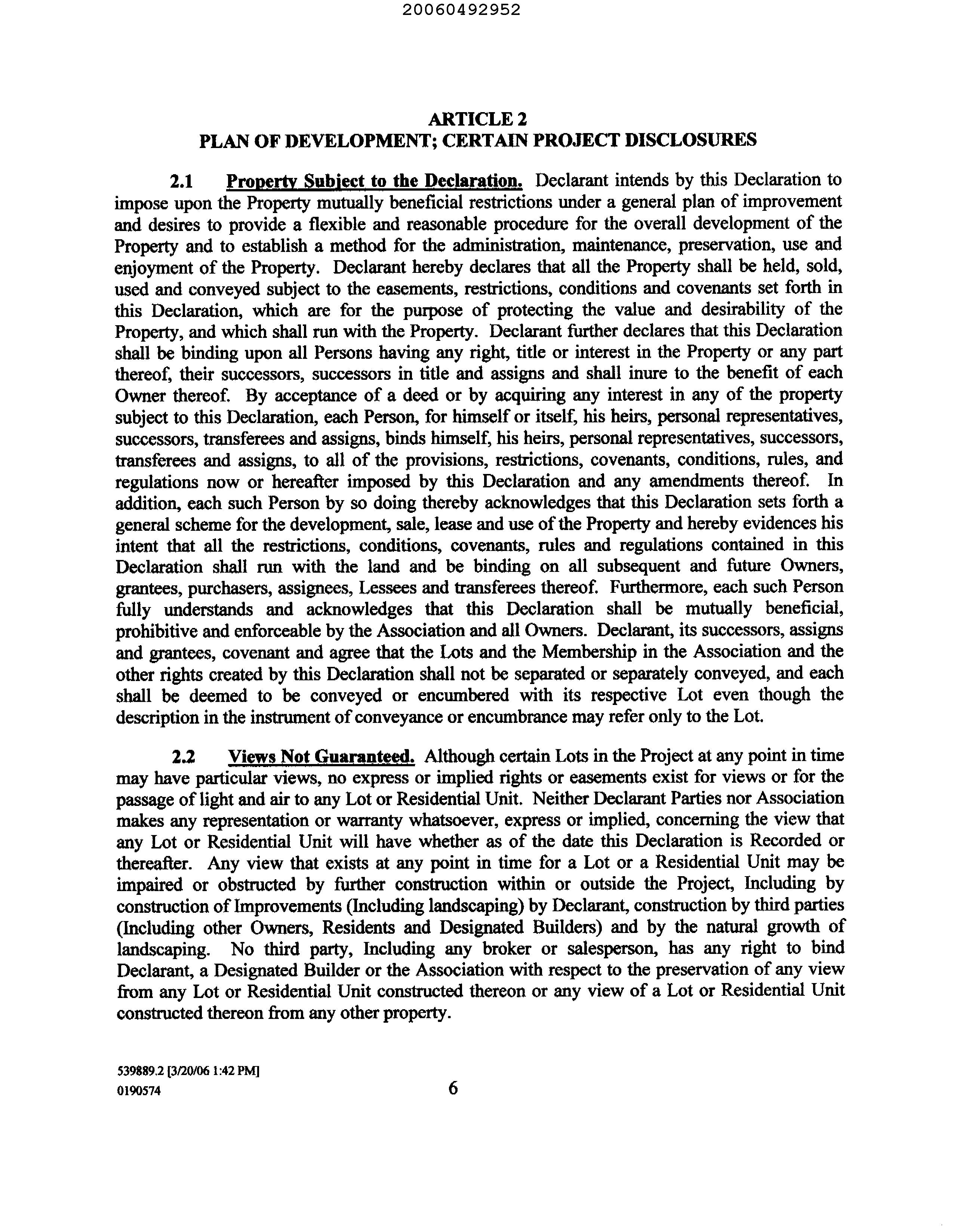 20060492952

ARTICLE 2
PLAN OF DEVELOPMENT; CERTAIN PROJECT DISCLOSURES

2.1 Property Subject to the Declaration. Declarant intends by this Declaration to impose upon the Property mutually beneficial restrictions under a general plan of improvement and desires to provide a flexible and reasonable procedure for the overall development of the Property and to establish a method for the administration, maintenance, preservation, use and enjoyment of the Property. Declarant hereby declares that all the Property shall be held, sold, used and conveyed subject to the easements, restrictions, conditions and covenants set forth in this Declaration, which are for the purpose of protecting the value and desirability of the Property, and which shall run with the Property. Declarant further declares that this Declaration shall be binding upon all Persons having any right, title or interest in the Property or any part thereof, their successors, successors in title and assigns and shall inure to the benefit of each Owner thereof. By acceptance of a deed or by acquiring any interest in any of the property subject to this Declaration, each Person, for himself or itself, his heirs, personal representatives, successors, transferees and assigns, binds himself, his heirs, personal representatives, successors, transferees and assigns, to all of the provisions, restrictions, covenants, conditions, rules, and regulations now or hereafter imposed by this Declaration and any amendments thereof. In addition, each such Person by so doing thereby acknowledges that this Declaration sets forth a general scheme for the development, sale, lease and use of the Property and hereby evidences his intent that all the restrictions, conditions, covenants, rules and regulations contained in this Declaration shall run with the land and be binding on all subsequent and future Owners, grantees, purchasers, assignees, Lessees and transferees thereof. Furthermore, each such Person fully understands and acknowledges that this Declaration shall be mutually beneficial, prohibitive and enforceable by the Association and all Owners. Declarant, its successors, assigns and grantees, covenant and agree that the Lots and the Membership in the Association and the other rights created by this Declaration shall not be separated or separately conveyed, and each shall be deemed to be conveyed or encumbered with its respective Lot even though the description in the instrument of conveyance or encumbrance may refer only to the Lot.

2.2 Views Not Guaranteed. Although certain Lots in the Project at any point in time may have particular views, no express or implied rights or easements exist for views or for the passage of light and air to any Lot or Residential Unit. Neither Declarant Parties nor Association makes any representation or warranty whatsoever, express or implied, concerning the view that any Lot or Residential Unit will have whether as of the date this Declaration is Recorded or thereafter. Any view that exists at any point in time for a Lot or a Residential Unit may be impaired or obstructed by further construction within or outside the Project, Including by construction of Improvements (Including landscaping) by Declarant, construction by third parties (Including other Owners, Residents and Designated Builders) and by the natural growth of landscaping. No third party, Including any broker or salesperson, has any right to bind Declarant, a Designated Builder or the Association with respect to the preservation of any view from any Lot or Residential Unit constructed thereon or any view of a Lot or Residential Unit constructed thereon from any other property.

539889.2 [3/20/06 1:42 PM]
0190574
6